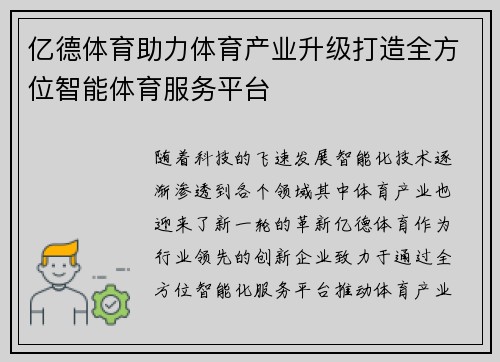 亿德体育助力体育产业升级打造全方位智能体育服务平台

随着科技的飞速发展智能化技术逐渐渗透到各个领域其中体育产业也迎来了新一轮的革新亿德体育作为行业领先的创新企业致力于通过全方位智能化服务平台推动体育产业